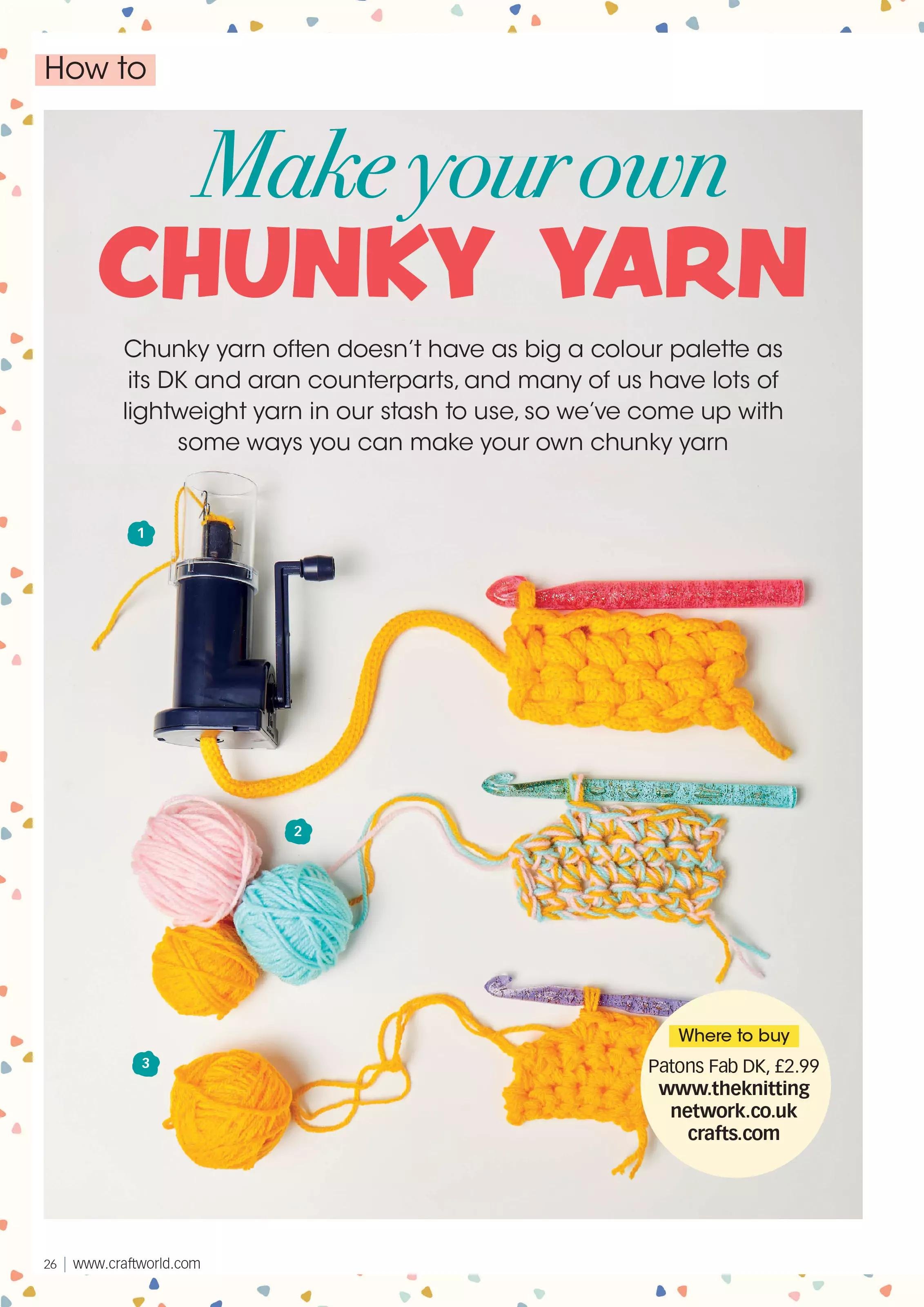 How to

Make your own
CHUNKY YARN

Chunky yarn often doesn't have as big a colour palette as its DK and aran counterparts, and many of us have lots of lightweight yarn in our stash to use, so we've come up with some ways you can make your own chunky yarn

1

2

3

Where to buy

Patons Fab DK, £2.99
www.theknitting
network.co.uk
crafts.com

26 | www.craftworld.com